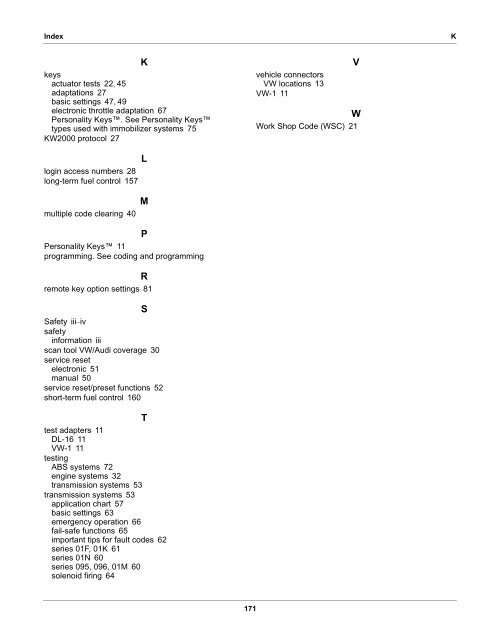 Index K

K

keys
actuator tests 22, 45
adaptations 27
basic settings 47, 49
electronic throttle adaptation 67
Personality Keys™. See Personality Keys™
types used with immobilizer systems 75
KW2000 protocol 27

L

login access numbers 28
long-term fuel control 157

M

multiple code clearing 40

P

Personality Keys™ 11
programming. See coding and programming

R

remote key option settings 81

S

Safety iii–iv
safety
information iii
scan tool VW/Audi coverage 30
service reset
electronic 51
manual 50
service reset/preset functions 52
short-term fuel control 160

T

test adapters 11
DL-16 11
VW-1 11
testing
ABS systems 72
engine systems 32
transmission systems 53
transmission systems 53
application chart 57
basic settings 63
emergency operation 66
fail-safe functions 65
important tips for fault codes 62
series 01F, 01K 61
series 01N 60
series 095, 096, 01M 60
solenoid firing 64

V

vehicle connectors
VW locations 13
VW-1 11

W

Work Shop Code (WSC) 21

171